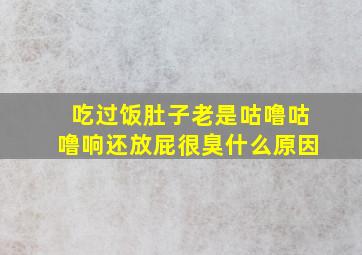 吃过饭肚子老是咕噜咕噜响还放屁很臭什么原因